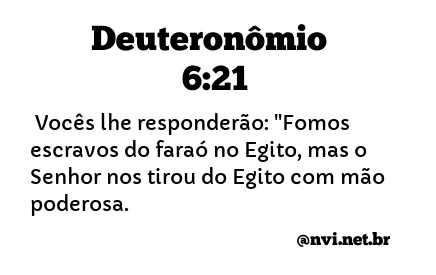 Deuteronômio 6:21

Vocês lhe responderão: "Fomos escravos do faraó no Egito, mas o Senhor nos tirou do Egito com mão poderosa.

@nvi.net.br